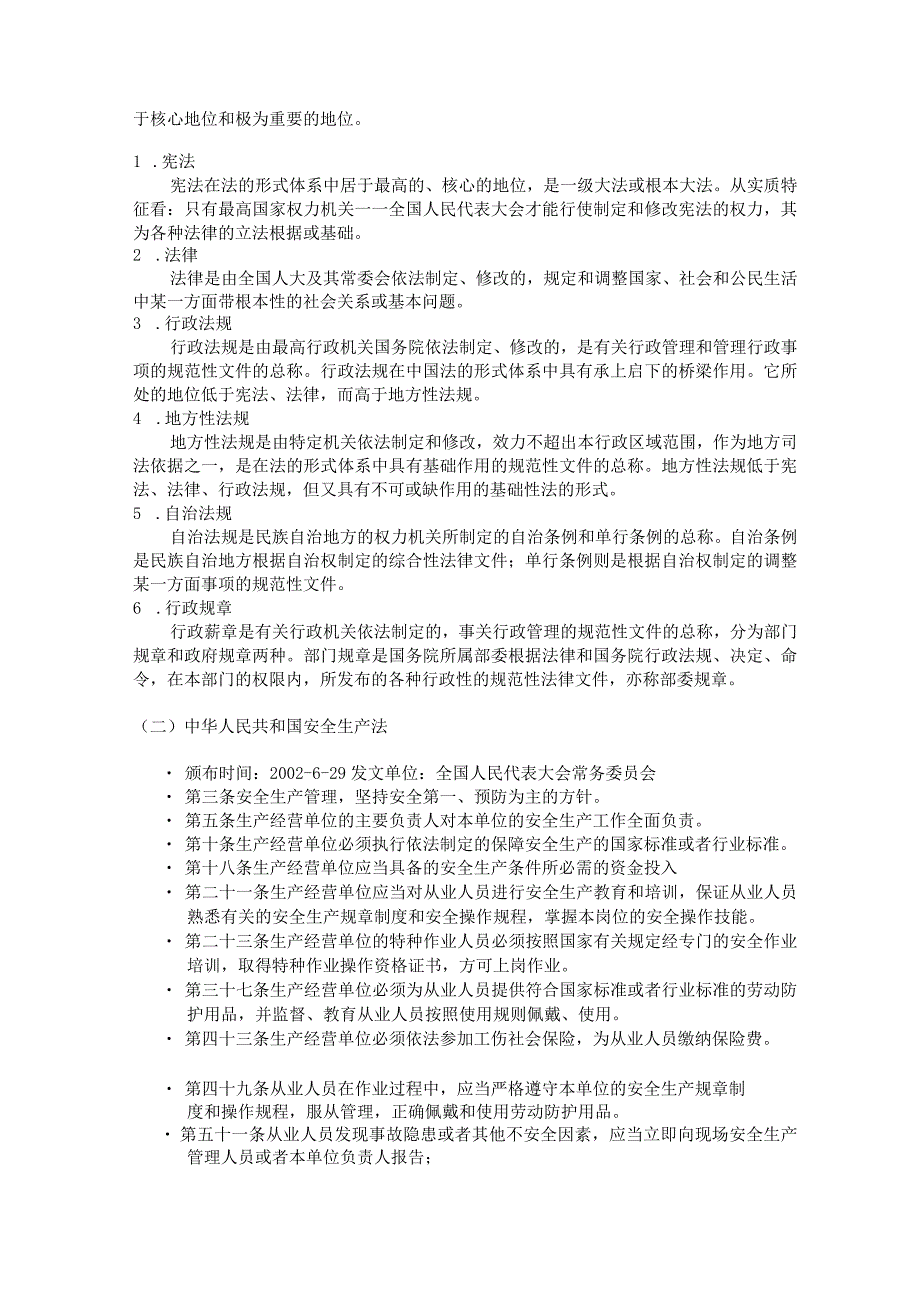 于核心地位和极为重要的地位。

1 .宪法

宪法在法的形式体系中居于最高的、核心的地位，是一级大法或根本大法。从实质特征看：只有最高国家权力机关一一全国人民代表大会才能行使制定和修改宪法的权力，其为各种法律的立法根据或基础。

2 .法律

法律是由全国人大及其常委会依法制定、修改的，规定和调整国家、社会和公民生活中某一方面带根本性的社会关系或基本问题。

3 .行政法规

行政法规是由最高行政机关国务院依法制定、修改的，是有关行政管理和管理行政事项的规范性文件的总称。行政法规在中国法的形式体系中具有承上启下的桥梁作用。它所处的地位低于宪法、法律，而高于地方性法规。

4 .地方性法规

地方性法规是由特定机关依法制定和修改，效力不超出本行政区域范围，作为地方司法依据之一，是在法的形式体系中具有基础作用的规范性文件的总称。地方性法规低于宪法、法律、行政法规，但又具有不可或缺作用的基础性法的形式。

5 .自治法规

自治法规是民族自治地方的权力机关所制定的自治条例和单行条例的总称。自治条例是民族自治地方根据自治权制定的综合性法律文件；单行条例则是根据自治权制定的调整某一方面事项的规范性文件。

6 .行政规章

行政薪章是有关行政机关依法制定的，事关行政管理的规范性文件的总称，分为部门规章和政府规章两种。部门规章是国务院所属部委根据法律和国务院行政法规、决定、命令，在本部门的权限内，所发布的各种行政性的规范性法律文件，亦称部委规章。

（二）中华人民共和国安全生产法

· 颁布时间：2002-6-29 发文单位：全国人民代表大会常务委员会
· 第三条安全生产管理，坚持安全第一、预防为主的方针。
· 第五条生产经营单位的主要负责人对本单位的安全生产工作全面负责。
· 第十条生产经营单位必须执行依法制定的保障安全生产的国家标准或者行业标准。
· 第十八条生产经营单位应当具备的安全生产条件所必需的资金投入
· 第二十一条生产经营单位应当对从业人员进行安全生产教育和培训，保证从业人员熟悉有关的安全生产规章制度和安全操作规程，掌握本岗位的安全操作技能。
· 第二十三条生产经营单位的特种作业人员必须按照国家有关规定经专门的安全作业培训，取得特种作业操作资格证书，方可上岗作业。
· 第三十七条生产经营单位必须为从业人员提供符合国家标准或者行业标准的劳动防护用品，并监督、教育从业人员按照使用规则佩戴、使用。
· 第四十三条生产经营单位必须依法参加工伤社会保险，为从业人员缴纳保险费。

· 第四十九条从业人员在作业过程中，应当严格遵守本单位的安全生产规章制度和操作规程，服从管理，正确佩戴和使用劳动防护用品。
· 第五十一条从业人员发现事故隐患或者其他不安全因素，应当立即向现场安全生产管理人员或者本单位负责人报告；